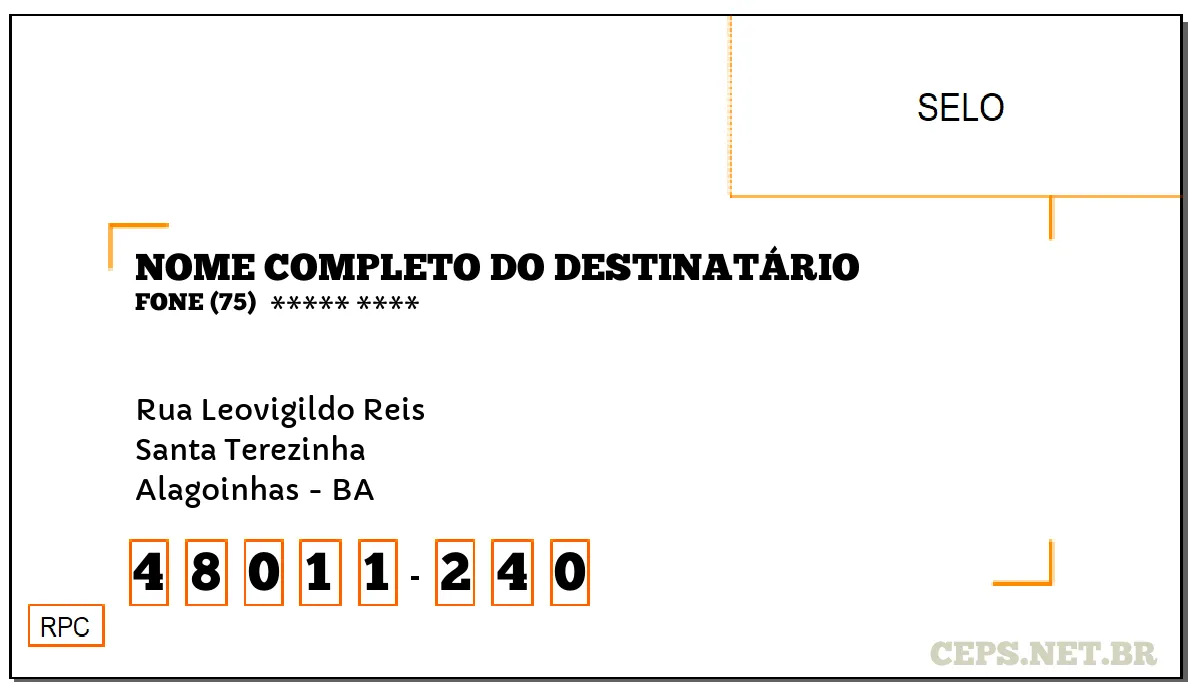 SELO

NOME COMPLETO DO DESTINATÁRIO
FONE (75) ***** ****

Rua Leovigildo Reis
Santa Terezinha
Alagoinhas - BA

4 8 0 1 1 - 2 4 0

RPC

CEPS.NET.BR